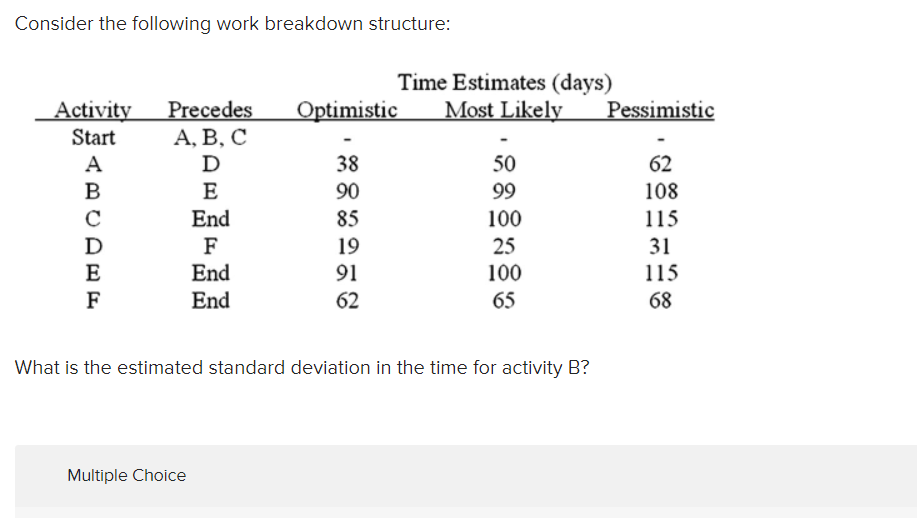 Consider the following work breakdown structure:

Time Estimates (days)

| Activity | Precedes | Optimistic | Most Likely | Pessimistic |
|---|---|---|---|---|
| Start | A, B, C | - | - | - |
| A | D | 38 | 50 | 62 |
| B | E | 90 | 99 | 108 |
| C | End | 85 | 100 | 115 |
| D | F | 19 | 25 | 31 |
| E | End | 91 | 100 | 115 |
| F | End | 62 | 65 | 68 |

What is the estimated standard deviation in the time for activity B?

Multiple Choice